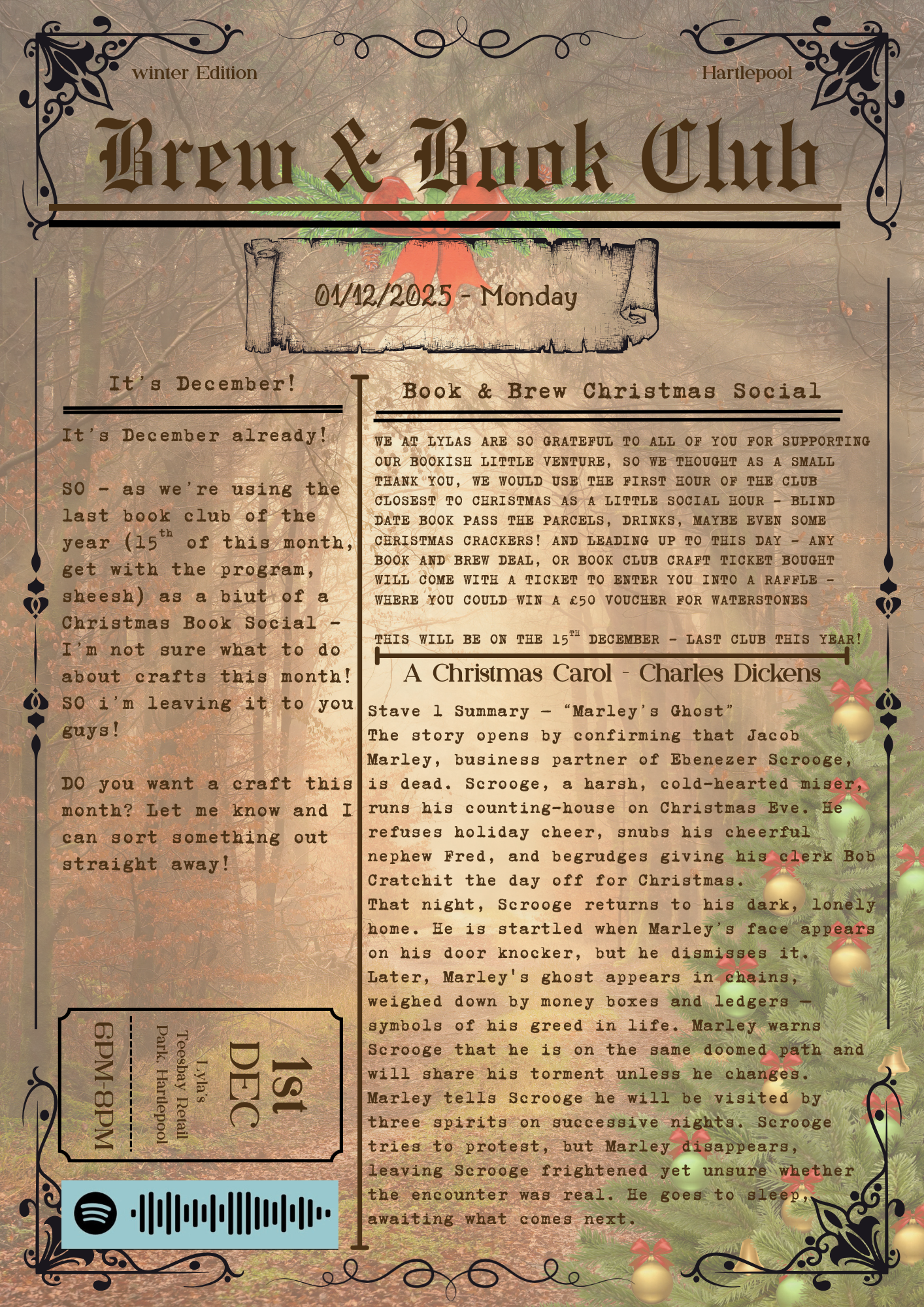 winter Edition

Hartlepool

Brew & Book Club

01/12/2025 - Monday

It's December!

It's December already!

SO - as we're using the last book club of the year (15$^{th}$ of this month, get with the program, sheesh) as a biut of a Christmas Book Social - I'm not sure what to do about crafts this month! SO i'm leaving it to you guys!

DO you want a craft this month? Let me know and I can sort something out straight away!

1st DEC

Lyla's Teesbay Retail Park, Hartlepool

6PM-8PM

Book & Brew Christmas Social

WE AT LYLAS ARE SO GRATEFUL TO ALL OF YOU FOR SUPPORTING OUR BOOKISH LITTLE VENTURE, SO WE THOUGHT AS A SMALL THANK YOU, WE WOULD USE THE FIRST HOUR OF THE CLUB CLOSEST TO CHRISTMAS AS A LITTLE SOCIAL HOUR - BLIND DATE BOOK PASS THE PARCELS, DRINKS, MAYBE EVEN SOME CHRISTMAS CRACKERS! AND LEADING UP TO THIS DAY - ANY BOOK AND BREW DEAL, OR BOOK CLUB CRAFT TICKET BOUGHT WILL COME WITH A TICKET TO ENTER YOU INTO A RAFFLE - WHERE YOU COULD WIN A £50 VOUCHER FOR WATERSTONES

THIS WILL BE ON THE 15$^{TH}$ DECEMBER - LAST CLUB THIS YEAR!

A Christmas Carol - Charles Dickens

Stave 1 Summary – "Marley's Ghost"
The story opens by confirming that Jacob Marley, business partner of Ebenezer Scrooge, is dead. Scrooge, a harsh, cold-hearted miser, runs his counting-house on Christmas Eve. He refuses holiday cheer, snubs his cheerful nephew Fred, and begrudges giving his clerk Bob Cratchit the day off for Christmas.
That night, Scrooge returns to his dark, lonely home. He is startled when Marley's face appears on his door knocker, but he dismisses it. Later, Marley's ghost appears in chains, weighed down by money boxes and ledgers — symbols of his greed in life. Marley warns Scrooge that he is on the same doomed path and will share his torment unless he changes. Marley tells Scrooge he will be visited by three spirits on successive nights. Scrooge tries to protest, but Marley disappears, leaving Scrooge frightened yet unsure whether the encounter was real. He goes to sleep, awaiting what comes next.